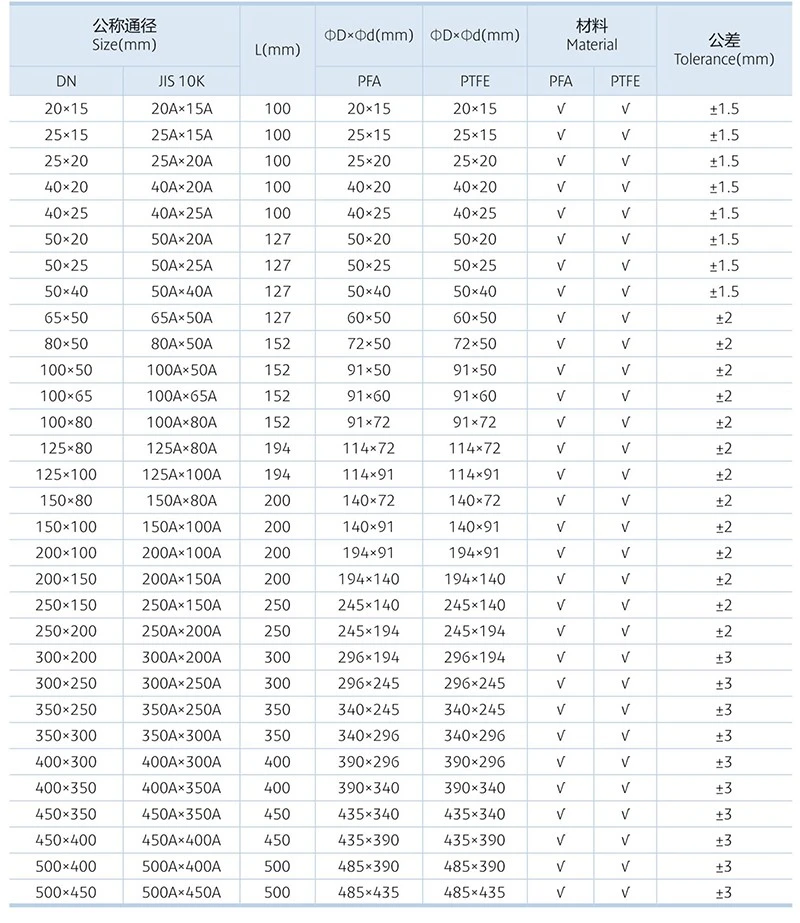 | 公称通径 Size(mm) |  | L(mm) | ΦD×Φd(mm) | ΦD×Φd(mm) | 材料 Material |  | 公差 Tolerance(mm) |
|---|---|---|---|---|---|---|---|
| DN | JIS 10K |  | PFA | PTFE | PFA | PTFE |  |
| 20×15 | 20A×15A | 100 | 20×15 | 20×15 | √ | √ | ±1.5 |
| 25×15 | 25A×15A | 100 | 25×15 | 25×15 | √ | √ | ±1.5 |
| 25×20 | 25A×20A | 100 | 25×20 | 25×20 | √ | √ | ±1.5 |
| 40×20 | 40A×20A | 100 | 40×20 | 40×20 | √ | √ | ±1.5 |
| 40×25 | 40A×25A | 100 | 40×25 | 40×25 | √ | √ | ±1.5 |
| 50×20 | 50A×20A | 127 | 50×20 | 50×20 | √ | √ | ±1.5 |
| 50×25 | 50A×25A | 127 | 50×25 | 50×25 | √ | √ | ±1.5 |
| 50×40 | 50A×40A | 127 | 50×40 | 50×40 | √ | √ | ±1.5 |
| 65×50 | 65A×50A | 127 | 60×50 | 60×50 | √ | √ | ±2 |
| 80×50 | 80A×50A | 152 | 72×50 | 72×50 | √ | √ | ±2 |
| 100×50 | 100A×50A | 152 | 91×50 | 91×50 | √ | √ | ±2 |
| 100×65 | 100A×65A | 152 | 91×60 | 91×60 | √ | √ | ±2 |
| 100×80 | 100A×80A | 152 | 91×72 | 91×72 | √ | √ | ±2 |
| 125×80 | 125A×80A | 194 | 114×72 | 114×72 | √ | √ | ±2 |
| 125×100 | 125A×100A | 194 | 114×91 | 114×91 | √ | √ | ±2 |
| 150×80 | 150A×80A | 200 | 140×72 | 140×72 | √ | √ | ±2 |
| 150×100 | 150A×100A | 200 | 140×91 | 140×91 | √ | √ | ±2 |
| 200×100 | 200A×100A | 200 | 194×91 | 194×91 | √ | √ | ±2 |
| 200×150 | 200A×150A | 200 | 194×140 | 194×140 | √ | √ | ±2 |
| 250×150 | 250A×150A | 250 | 245×140 | 245×140 | √ | √ | ±2 |
| 250×200 | 250A×200A | 250 | 245×194 | 245×194 | √ | √ | ±2 |
| 300×200 | 300A×200A | 300 | 296×194 | 296×194 | √ | √ | ±3 |
| 300×250 | 300A×250A | 300 | 296×245 | 296×245 | √ | √ | ±3 |
| 350×250 | 350A×250A | 350 | 340×245 | 340×245 | √ | √ | ±3 |
| 350×300 | 350A×300A | 350 | 340×296 | 340×296 | √ | √ | ±3 |
| 400×300 | 400A×300A | 400 | 390×296 | 390×296 | √ | √ | ±3 |
| 400×350 | 400A×350A | 400 | 390×340 | 390×340 | √ | √ | ±3 |
| 450×350 | 450A×350A | 450 | 435×340 | 435×340 | √ | √ | ±3 |
| 450×400 | 450A×400A | 450 | 435×390 | 435×390 | √ | √ | ±3 |
| 500×400 | 500A×400A | 500 | 485×390 | 485×390 | √ | √ | ±3 |
| 500×450 | 500A×450A | 500 | 485×435 | 485×435 | √ | √ | ±3 |